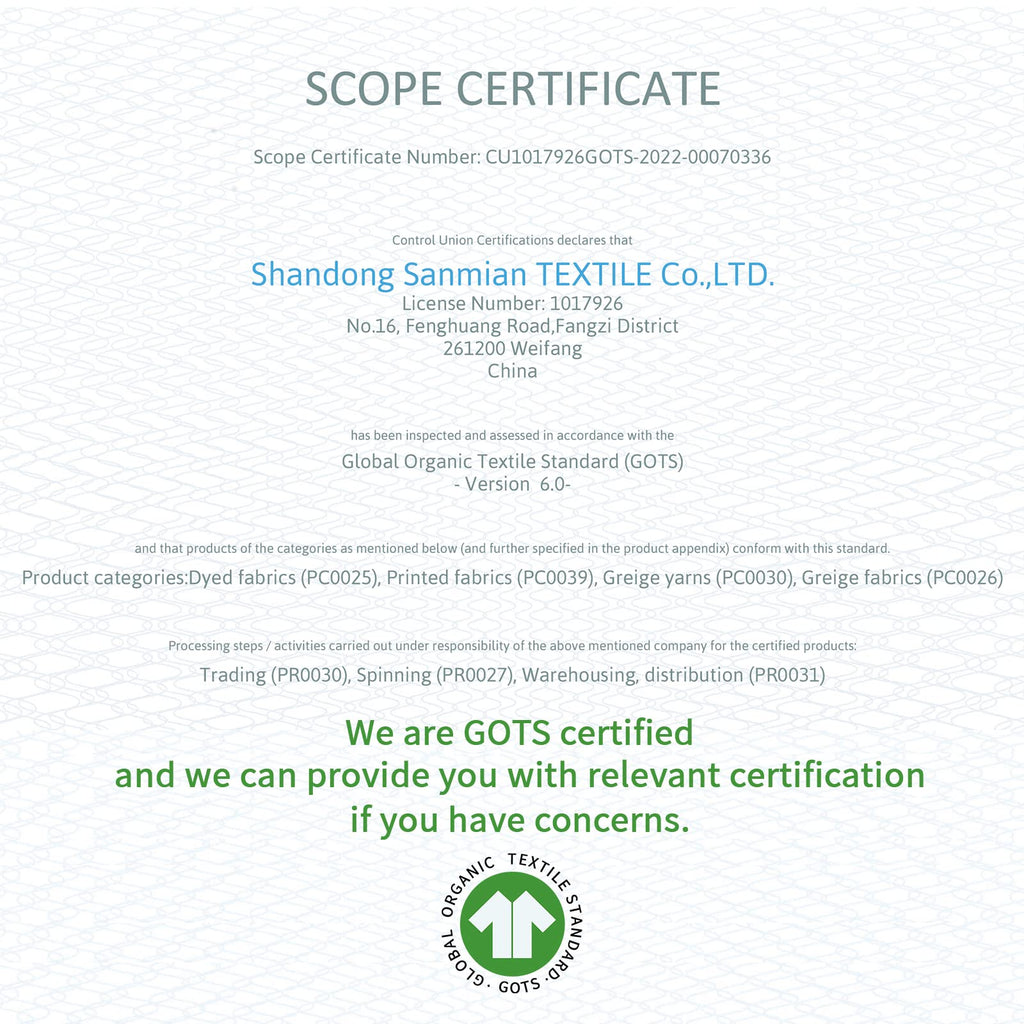 SCOPE CERTIFICATE

Scope Certificate Number: CU1017926GOTS-2022-00070336

Control Union Certifications declares that

Shandong Sanmian TEXTILE Co.,LTD.
License Number: 1017926
No.16, Fenghuang Road,Fangzi District
261200 Weifang
China

has been inspected and assessed in accordance with the

Global Organic Textile Standard (GOTS)
- Version 6.0-

and that products of the categories as mentioned below (and further specified in the product appendix) conform with this standard.

Product categories:Dyed fabrics (PC0025), Printed fabrics (PC0039), Greige yarns (PC0030), Greige fabrics (PC0026)

Processing steps / activities carried out under responsibility of the above mentioned company for the certified products:

Trading (PR0030), Spinning (PR0027), Warehousing, distribution (PR0031)

We are GOTS certified
and we can provide you with relevant certification
if you have concerns.

GLOBAL ORGANIC TEXTILE STANDARD · GOTS ·